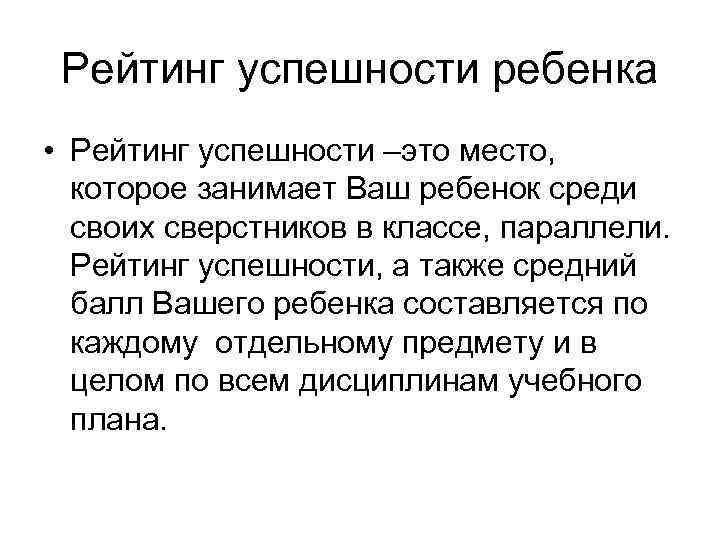 Рейтинг успешности ребенка

• Рейтинг успешности –это место, которое занимает Ваш ребенок среди своих сверстников в классе, параллели. Рейтинг успешности, а также средний балл Вашего ребенка составляется по каждому  отдельному предмету и в целом по всем дисциплинам учебного плана.